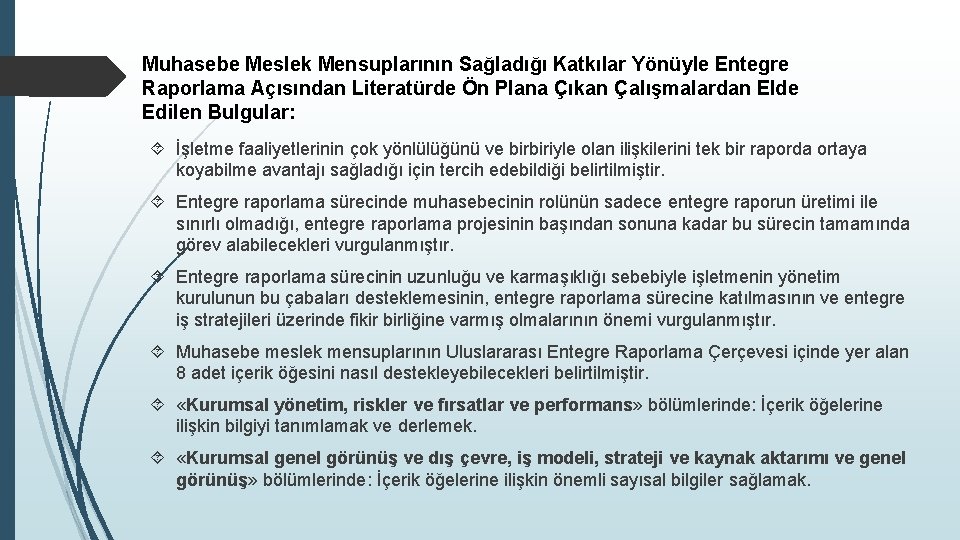 Muhasebe Meslek Mensuplarının Sağladığı Katkılar Yönüyle Entegre Raporlama Açısından Literatürde Ön Plana Çıkan Çalışmalardan Elde Edilen Bulgular:

İşletme faaliyetlerinin çok yönlülüğünü ve birbiriyle olan ilişkilerini tek bir raporda ortaya koyabilme avantajı sağladığı için tercih edebildiği belirtilmiştir.

Entegre raporlama sürecinde muhasebecinin rolünün sadece entegre raporun üretimi ile sınırlı olmadığı, entegre raporlama projesinin başından sonuna kadar bu sürecin tamamında görev alabilecekleri vurgulanmıştır.

Entegre raporlama sürecinin uzunluğu ve karmaşıklığı sebebiyle işletmenin yönetim kurulunun bu çabaları desteklemesinin, entegre raporlama sürecine katılmasının ve entegre iş stratejileri üzerinde fikir birliğine varmış olmalarının önemi vurgulanmıştır.

Muhasebe meslek mensuplarının Uluslararası Entegre Raporlama Çerçevesi içinde yer alan 8 adet içerik öğesini nasıl destekleyebilecekleri belirtilmiştir.

«Kurumsal yönetim, riskler ve fırsatlar ve performans» bölümlerinde: İçerik öğelerine ilişkin bilgiyi tanımlamak ve derlemek.

«Kurumsal genel görünüş ve dış çevre, iş modeli, strateji ve kaynak aktarımı ve genel görünüş» bölümlerinde: İçerik öğelerine ilişkin önemli sayısal bilgiler sağlamak.